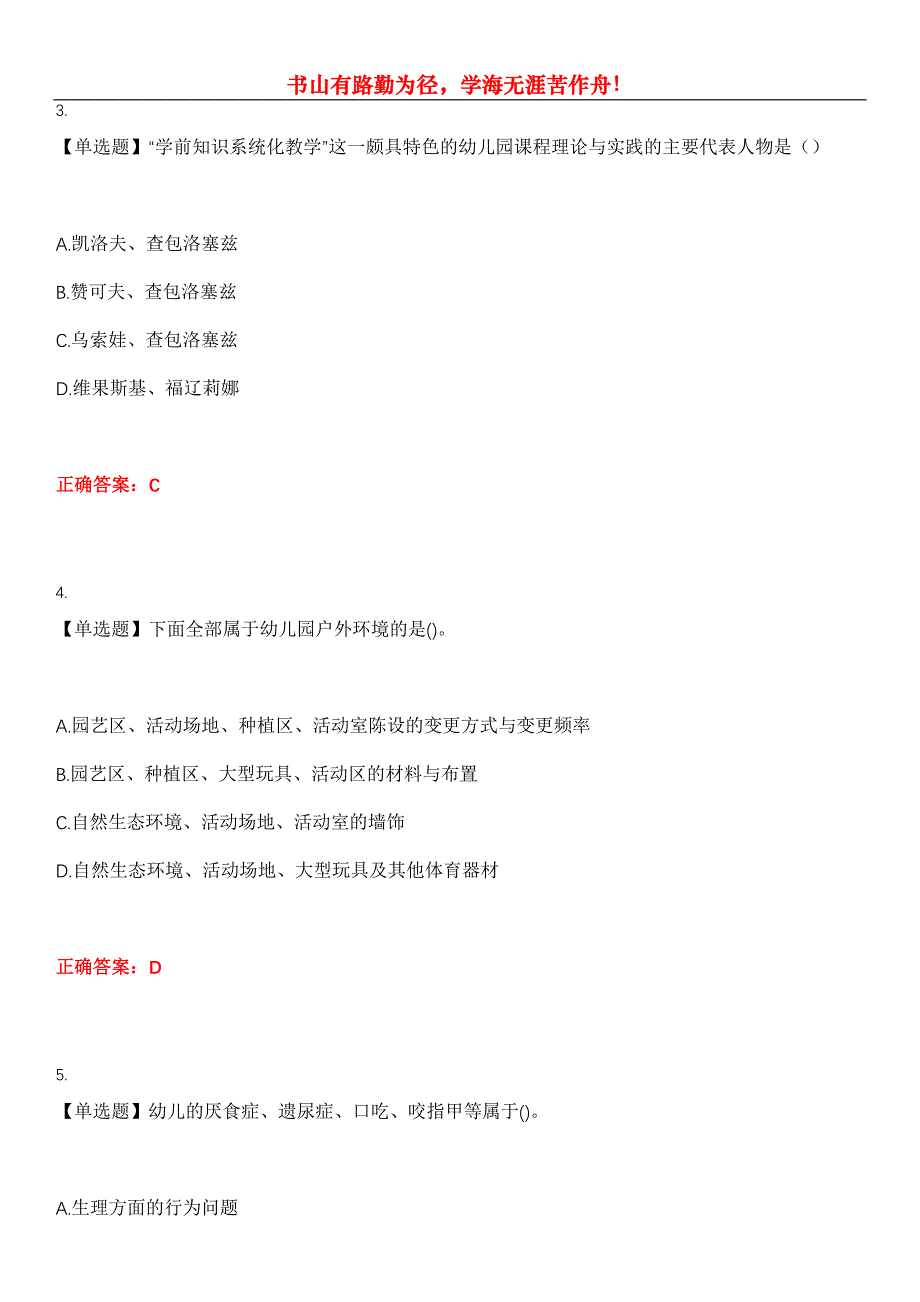 书山有路勤为径，学海无涯苦作舟！

3.

【单选题】“学前知识系统化教学”这一颇具特色的幼儿园课程理论与实践的主要代表人物是（）

A.凯洛夫、查包洛塞兹

B.赞可夫、查包洛塞兹

C.乌索娃、查包洛塞兹

D.维果斯基、福辽莉娜

正确答案：C

4.

【单选题】下面全部属于幼儿园户外环境的是()。

A.园艺区、活动场地、种植区、活动室陈设的变更方式与变更频率

B.园艺区、种植区、大型玩具、活动区的材料与布置

C.自然生态环境、活动场地、活动室的墙饰

D.自然生态环境、活动场地、大型玩具及其他体育器材

正确答案：D

5.

【单选题】幼儿的厌食症、遗尿症、口吃、咬指甲等属于()。

A.生理方面的行为问题